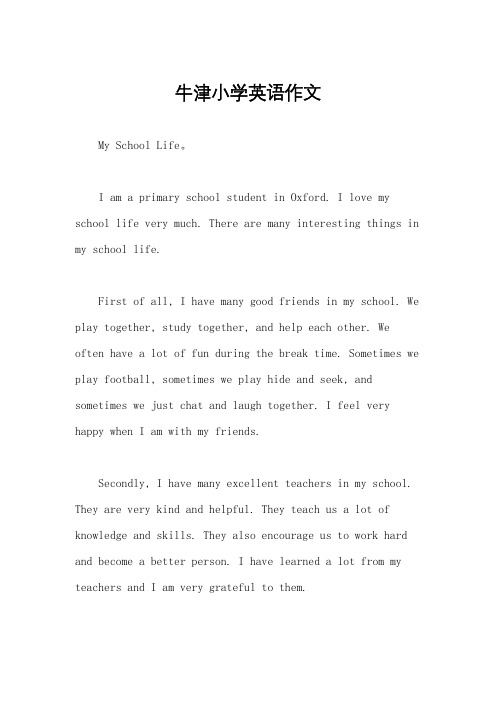 牛津小学英语作文

My School Life。

I am a primary school student in Oxford. I love my school life very much. There are many interesting things in my school life.

First of all, I have many good friends in my school. We play together, study together, and help each other. We often have a lot of fun during the break time. Sometimes we play football, sometimes we play hide and seek, and sometimes we just chat and laugh together. I feel very happy when I am with my friends.

Secondly, I have many excellent teachers in my school. They are very kind and helpful. They teach us a lot of knowledge and skills. They also encourage us to work hard and become a better person. I have learned a lot from my teachers and I am very grateful to them.